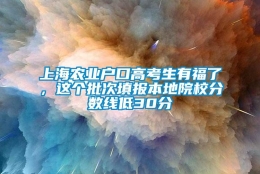 上海农业户口高考生有福了，这个批次填报本地院校分数线低30分